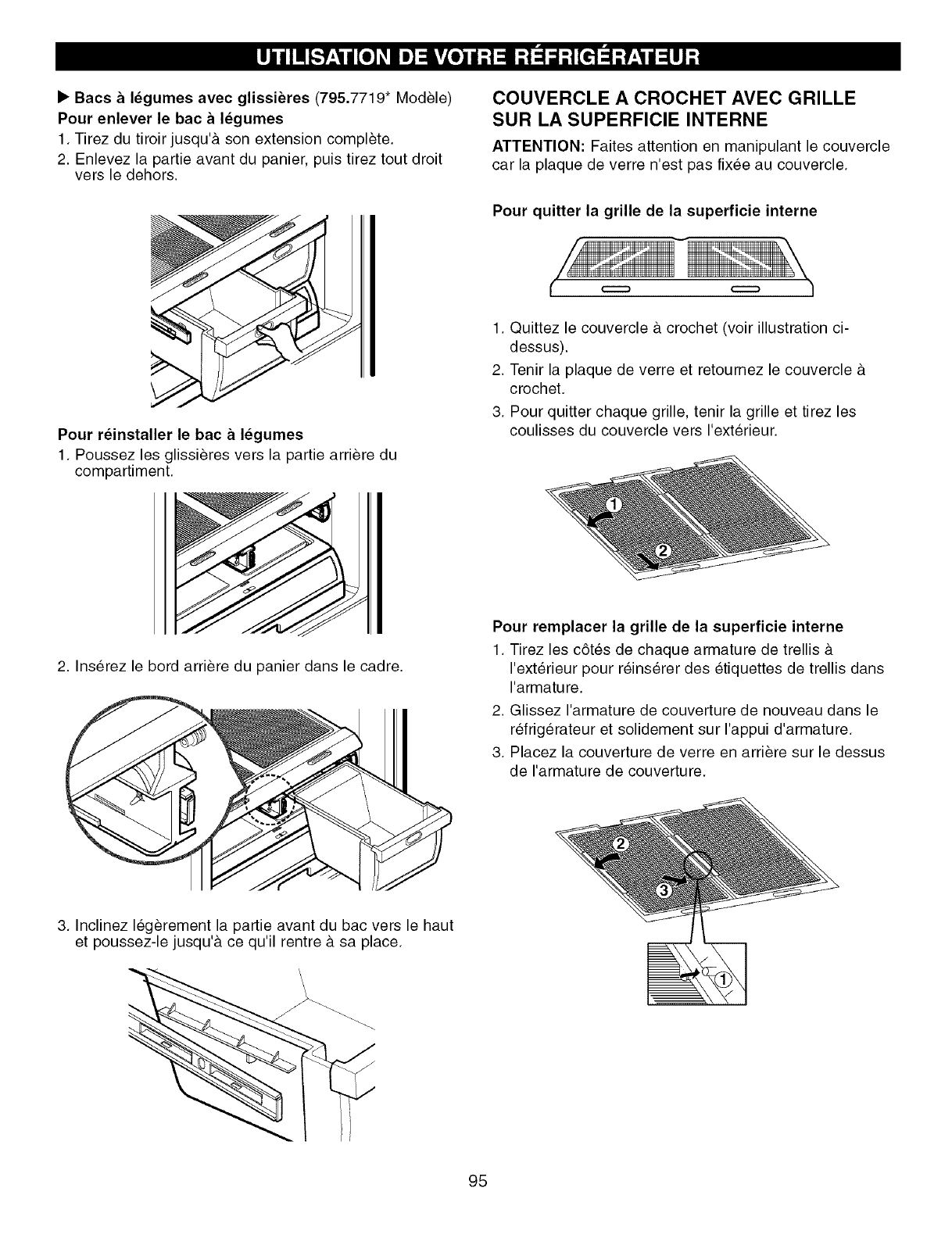 UTILISATION DE VOTRE RÉFRIGÉRATEUR

▶ Bacs à légumes avec glissières (795.7719* Modèle)
Pour enlever le bac à légumes
1. Tirez du tiroir jusqu'à son extension complète.
2. Enlevez la partie avant du panier, puis tirez tout droit vers le dehors.

Pour réinstaller le bac à légumes
1. Poussez les glissières vers la partie arrière du compartiment.

2. Insérez le bord arrière du panier dans le cadre.

3. Inclinez légèrement la partie avant du bac vers le haut et poussez-le jusqu'à ce qu'il rentre à sa place.

COUVERCLE A CROCHET AVEC GRILLE SUR LA SUPERFICIE INTERNE
ATTENTION: Faites attention en manipulant le couvercle car la plaque de verre n'est pas fixée au couvercle.

Pour quitter la grille de la superficie interne

1. Quittez le couvercle à crochet (voir illustration ci-dessus).
2. Tenir la plaque de verre et retournez le couvercle à crochet.
3. Pour quitter chaque grille, tenir la grille et tirez les coulisses du couvercle vers l'extérieur.

①
②

Pour remplacer la grille de la superficie interne
1. Tirez les côtés de chaque armature de trellis à l'extérieur pour réinsérer des étiquettes de trellis dans l'armature.
2. Glissez l'armature de couverture de nouveau dans le réfrigérateur et solidement sur l'appui d'armature.
3. Placez la couverture de verre en arrière sur le dessus de l'armature de couverture.

②
③
①

95